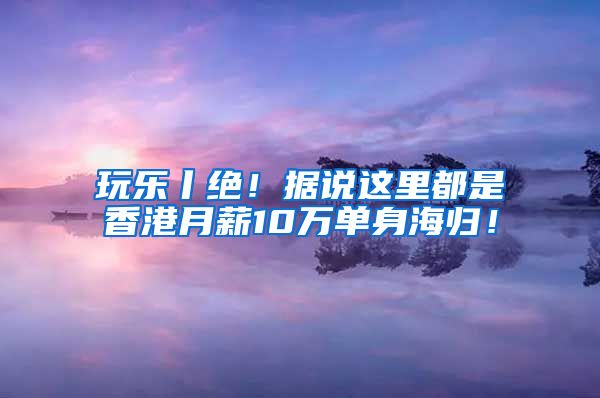 玩乐丨绝！据说这里都是香港月薪10万单身海归！